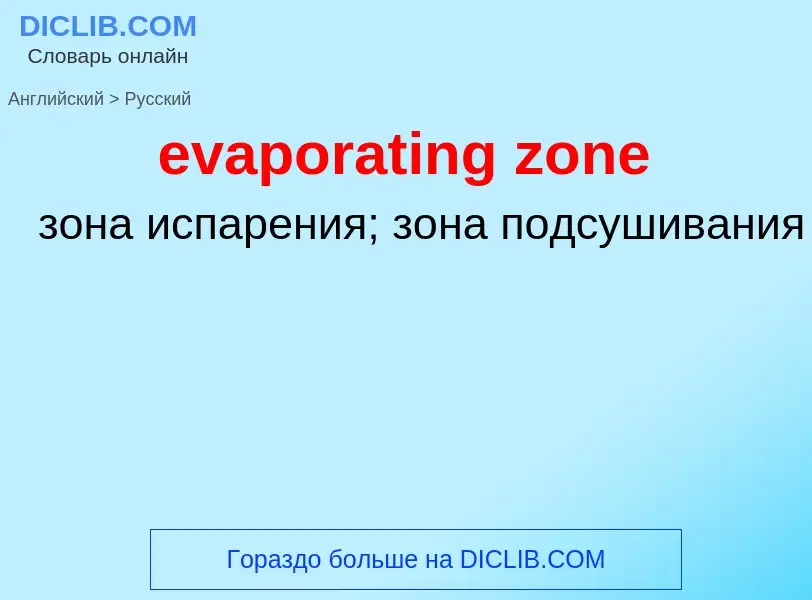 DICLIB.COM
Словарь онлайн

Английский > Русский

evaporating zone

зона испарения; зона подсушивания

Гораздо больше на DICLIB.COM